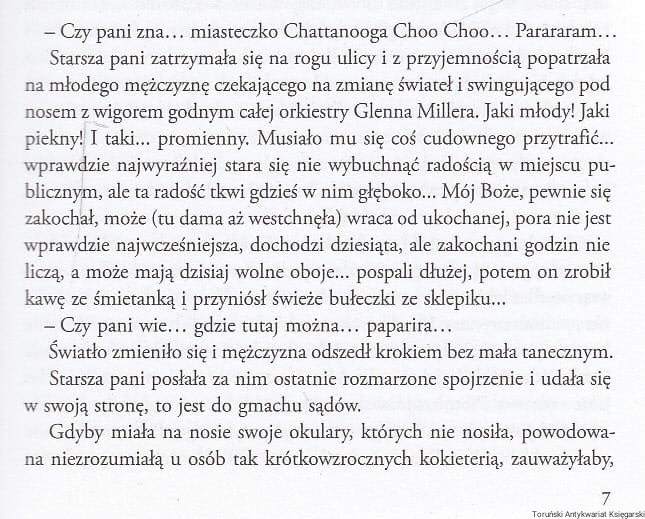 – Czy pani zna… miasteczko Chattanooga Choo Choo… Parararam…

Starsza pani zatrzymała się na rogu ulicy i z przyjemnością popatrzała na młodego mężczyznę czekającego na zmianę świateł i swingującego pod nosem z wigorem godnym całej orkiestry Glenna Millera. Jaki młody! Jaki piekny! I taki… promienny. Musiało mu się coś cudownego przytrafić… wprawdzie najwyraźniej stara się nie wybuchnąć radością w miejscu publicznym, ale ta radość tkwi gdzieś w nim głęboko… Mój Boże, pewnie się zakochał, może (tu dama aż westchnęła) wraca od ukochanej, pora nie jest wprawdzie najwcześniejsza, dochodzi dziesiąta, ale zakochani godzin nie liczą, a może mają dzisiaj wolne oboje… pospali dłużej, potem on zrobił kawę ze śmietanką i przyniósł świeże bułeczki ze sklepiku…

– Czy pani wie… gdzie tutaj można… paparira…

Światło zmieniło się i mężczyzna odszedł krokiem bez mała tanecznym.

Starsza pani posłała za nim ostatnie rozmarzone spojrzenie i udała się w swoją stronę, to jest do gmachu sądów.

Gdyby miała na nosie swoje okulary, których nie nosiła, powodowana niezrozumiałą u osób tak krótkowzrocznych kokieterią, zauważyłaby,

7

Toruński Antykwariat Księgarski